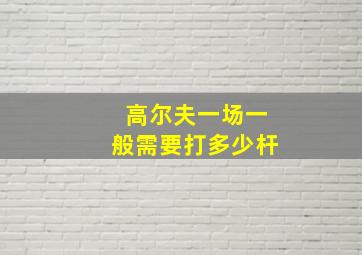 高尔夫一场一般需要打多少杆